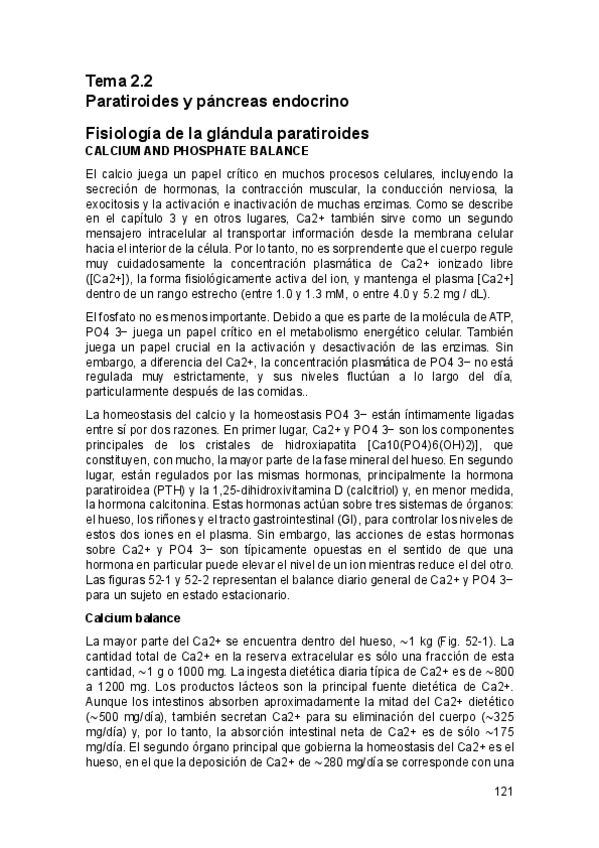 Tema 2.2
Paratiroides y páncreas endocrino

Fisiología de la glándula paratiroides
CALCIUM AND PHOSPHATE BALANCE

El calcio juega un papel crítico en muchos procesos celulares, incluyendo la secreción de hormonas, la contracción muscular, la conducción nerviosa, la exocitosis y la activación e inactivación de muchas enzimas. Como se describe en el capítulo 3 y en otros lugares, Ca2+ también sirve como un segundo mensajero intracelular al transportar información desde la membrana celular hacia el interior de la célula. Por lo tanto, no es sorprendente que el cuerpo regule muy cuidadosamente la concentración plasmática de Ca2+ ionizado libre ([Ca2+]), la forma fisiológicamente activa del ion, y mantenga el plasma [Ca2+] dentro de un rango estrecho (entre 1.0 y 1.3 mM, o entre 4.0 y 5.2 mg / dL).

El fosfato no es menos importante. Debido a que es parte de la molécula de ATP, PO4 3− juega un papel crítico en el metabolismo energético celular. También juega un papel crucial en la activación y desactivación de las enzimas. Sin embargo, a diferencia del Ca2+, la concentración plasmática de PO4 3− no está regulada muy estrictamente, y sus niveles fluctúan a lo largo del día, particularmente después de las comidas..

La homeostasis del calcio y la homeostasis PO4 3− están íntimamente ligadas entre sí por dos razones. En primer lugar, Ca2+ y PO4 3− son los componentes principales de los cristales de hidroxiapatita [Ca10(PO4)6(OH)2)], que constituyen, con mucho, la mayor parte de la fase mineral del hueso. En segundo lugar, están regulados por las mismas hormonas, principalmente la hormona paratiroidea (PTH) y la 1,25-dihidroxivitamina D (calcitriol) y, en menor medida, la hormona calcitonina. Estas hormonas actúan sobre tres sistemas de órganos: el hueso, los riñones y el tracto gastrointestinal (GI), para controlar los niveles de estos dos iones en el plasma. Sin embargo, las acciones de estas hormonas sobre Ca2+ y PO4 3− son típicamente opuestas en el sentido de que una hormona en particular puede elevar el nivel de un ion mientras reduce el del otro. Las figuras 52-1 y 52-2 representan el balance diario general de Ca2+ y PO4 3− para un sujeto en estado estacionario.

Calcium balance

La mayor parte del Ca2+ se encuentra dentro del hueso, ∼1 kg (Fig. 52-1). La cantidad total de Ca2+ en la reserva extracelular es sólo una fracción de esta cantidad, ∼1 g o 1000 mg. La ingesta dietética diaria típica de Ca2+ es de ∼800 a 1200 mg. Los productos lácteos son la principal fuente dietética de Ca2+. Aunque los intestinos absorben aproximadamente la mitad del Ca2+ dietético (∼500 mg/día), también secretan Ca2+ para su eliminación del cuerpo (∼325 mg/día) y, por lo tanto, la absorción intestinal neta de Ca2+ es de sólo ∼175 mg/día. El segundo órgano principal que gobierna la homeostasis del Ca2+ es el hueso, en el que la deposición de Ca2+ de ∼280 mg/día se corresponde con una

121